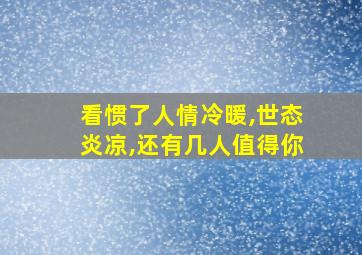 看惯了人情冷暖,世态炎凉,还有几人值得你